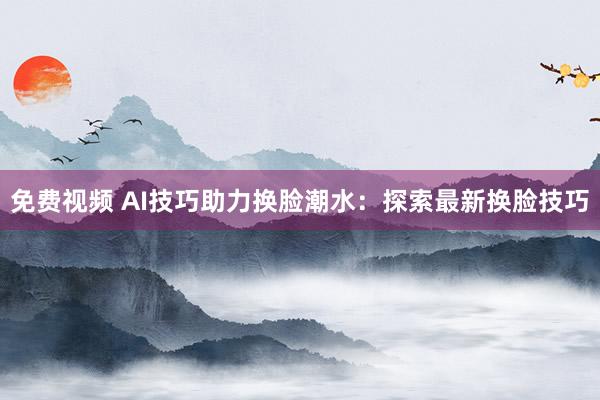 免费视频 AI技巧助力换脸潮水：探索最新换脸技巧